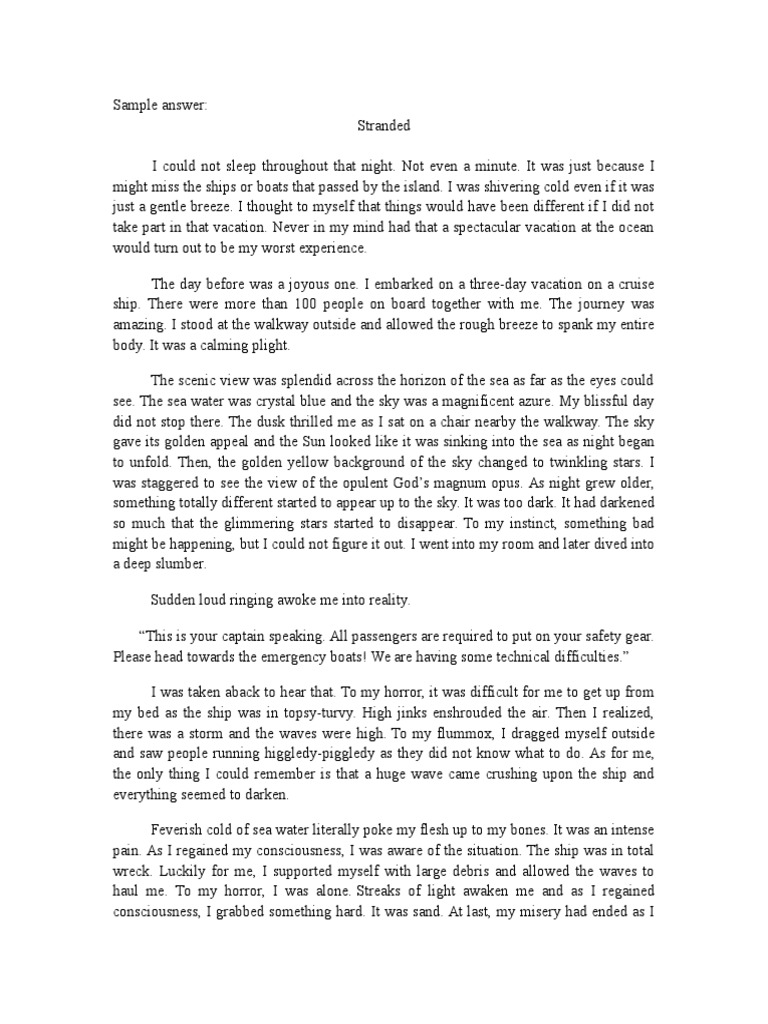 Sample answer:

Stranded

I could not sleep throughout that night. Not even a minute. It was just because I might miss the ships or boats that passed by the island. I was shivering cold even if it was just a gentle breeze. I thought to myself that things would have been different if I did not take part in that vacation. Never in my mind had that a spectacular vacation at the ocean would turn out to be my worst experience.

The day before was a joyous one. I embarked on a three-day vacation on a cruise ship. There were more than 100 people on board together with me. The journey was amazing. I stood at the walkway outside and allowed the rough breeze to spank my entire body. It was a calming plight.

The scenic view was splendid across the horizon of the sea as far as the eyes could see. The sea water was crystal blue and the sky was a magnificent azure. My blissful day did not stop there. The dusk thrilled me as I sat on a chair nearby the walkway. The sky gave its golden appeal and the Sun looked like it was sinking into the sea as night began to unfold. Then, the golden yellow background of the sky changed to twinkling stars. I was staggered to see the view of the opulent God's magnum opus. As night grew older, something totally different started to appear up to the sky. It was too dark. It had darkened so much that the glimmering stars started to disappear. To my instinct, something bad might be happening, but I could not figure it out. I went into my room and later dived into a deep slumber.

Sudden loud ringing awoke me into reality.

"This is your captain speaking. All passengers are required to put on your safety gear. Please head towards the emergency boats! We are having some technical difficulties."

I was taken aback to hear that. To my horror, it was difficult for me to get up from my bed as the ship was in topsy-turvy. High jinks enshrouded the air. Then I realized, there was a storm and the waves were high. To my flummox, I dragged myself outside and saw people running higgledy-piggledy as they did not know what to do. As for me, the only thing I could remember is that a huge wave came crushing upon the ship and everything seemed to darken.

Feverish cold of sea water literally poke my flesh up to my bones. It was an intense pain. As I regained my consciousness, I was aware of the situation. The ship was in total wreck. Luckily for me, I supported myself with large debris and allowed the waves to haul me. To my horror, I was alone. Streaks of light awaken me and as I regained consciousness, I grabbed something hard. It was sand. At last, my misery had ended as I